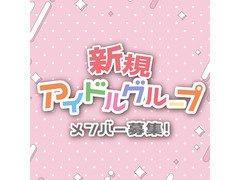 新規
アイドルグループ
メンバー募集！